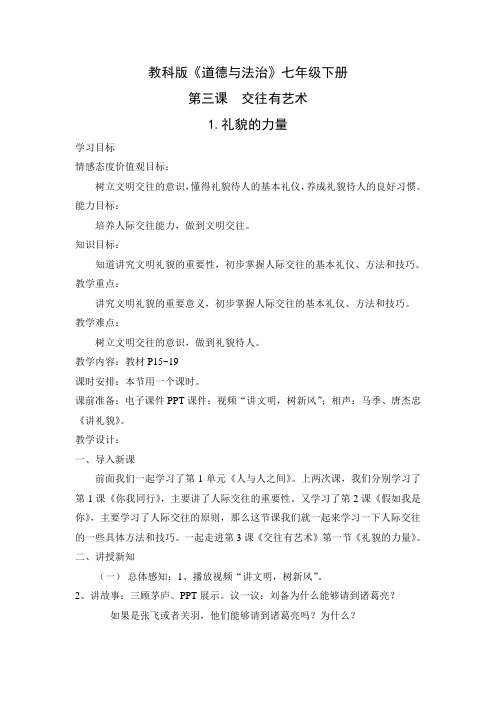 教科版《道德与法治》七年级下册

第三课　交往有艺术

1. 礼貌的力量

学习目标

情感态度价值观目标：

树立文明交往的意识，懂得礼貌待人的基本礼仪，养成礼貌待人的良好习惯。

能力目标：

培养人际交往能力，做到文明交往。

知识目标：

知道讲究文明礼貌的重要性，初步掌握人际交往的基本礼仪、方法和技巧。

教学重点：

讲究文明礼貌的重要意义，初步掌握人际交往的基本礼仪、方法和技巧。

教学难点：

树立文明交往的意识，做到礼貌待人。

教学内容：教材 P15-19

课时安排：本节用一个课时。

课前准备：电子课件 PPT 课件；视频“讲文明，树新风”；相声：马季、唐杰忠《讲礼貌》。

教学设计：

一、导入新课

前面我们一起学习了第 1 单元《人与人之间》。上两次课，我们分别学习了第 1 课《你我同行》，主要讲了人际交往的重要性，又学习了第 2 课《假如我是你》，主要学习了人际交往的原则，那么这节课我们就一起来学习一下人际交往的一些具体方法和技巧。一起走进第 3 课《交往有艺术》第一节《礼貌的力量》。

二、讲授新知

（一） 总体感知：1、播放视频“讲文明，树新风”。

2、讲故事：三顾茅庐。PPT 展示。议一议：刘备为什么能够请到诸葛亮？

如果是张飞或者关羽，他们能够请到诸葛亮吗？为什么？